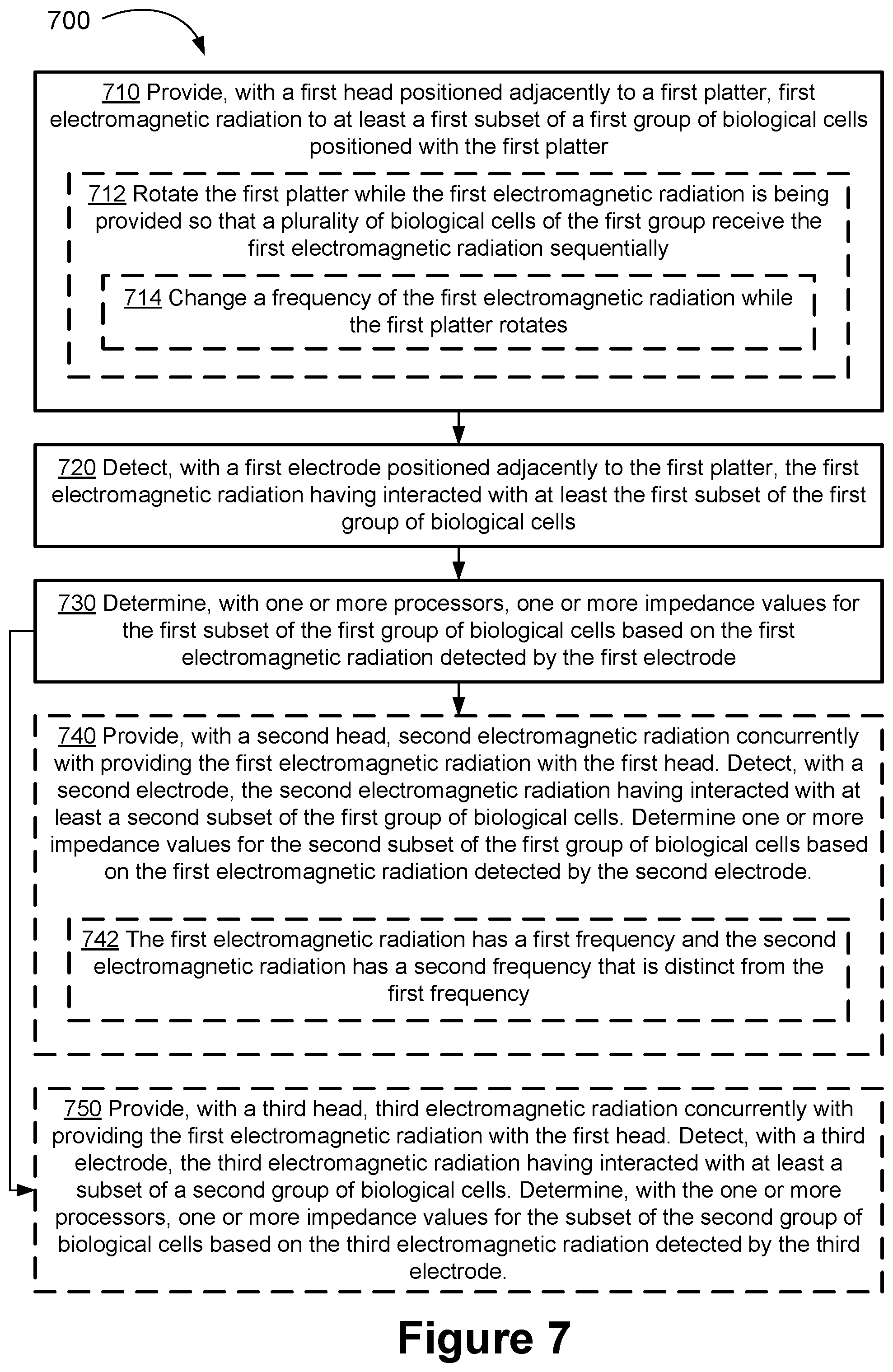 700

710 Provide, with a first head positioned adjacently to a first platter, first electromagnetic radiation to at least a first subset of a first group of biological cells positioned with the first platter

712 Rotate the first platter while the first electromagnetic radiation is being provided so that a plurality of biological cells of the first group receive the first electromagnetic radiation sequentially

714 Change a frequency of the first electromagnetic radiation while the first platter rotates

720 Detect, with a first electrode positioned adjacently to the first platter, the first electromagnetic radiation having interacted with at least the first subset of the first group of biological cells

730 Determine, with one or more processors, one or more impedance values for the first subset of the first group of biological cells based on the first electromagnetic radiation detected by the first electrode

740 Provide, with a second head, second electromagnetic radiation concurrently with providing the first electromagnetic radiation with the first head. Detect, with a second electrode, the second electromagnetic radiation having interacted with at least a second subset of the first group of biological cells. Determine one or more impedance values for the second subset of the first group of biological cells based on the first electromagnetic radiation detected by the second electrode.

742 The first electromagnetic radiation has a first frequency and the second electromagnetic radiation has a second frequency that is distinct from the first frequency

750 Provide, with a third head, third electromagnetic radiation concurrently with providing the first electromagnetic radiation with the first head. Detect, with a third electrode, the third electromagnetic radiation having interacted with at least a subset of a second group of biological cells. Determine, with the one or more processors, one or more impedance values for the subset of the second group of biological cells based on the third electromagnetic radiation detected by the third electrode.

Figure 7